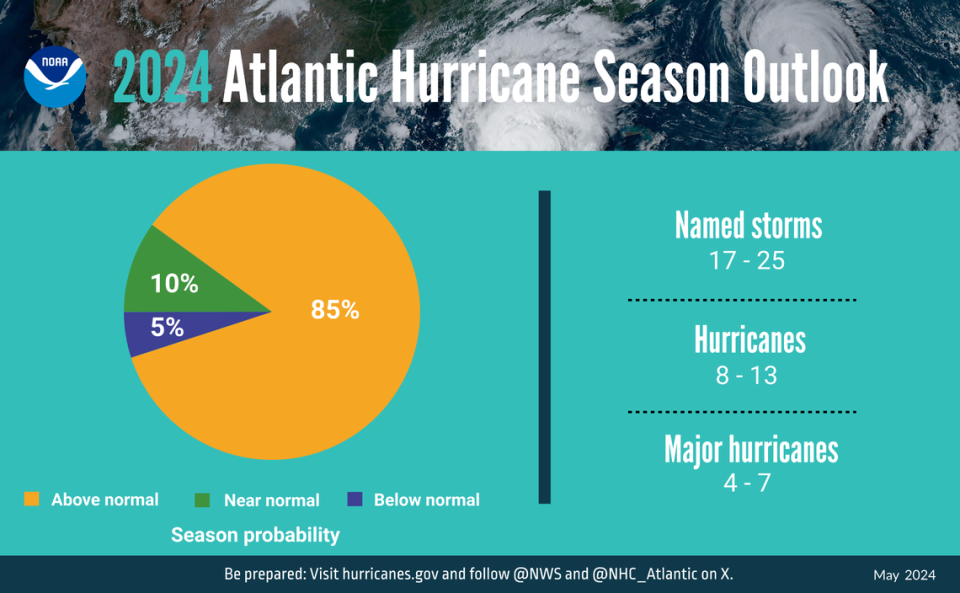 NOAA

2024 Atlantic Hurricane Season Outlook

10%

5%

85%

Above normal Near normal Below normal

Season probability

Named storms
17 - 25

Hurricanes
8 - 13

Major hurricanes
4 - 7

Be prepared: Visit hurricanes.gov and follow @NWS and @NHC_Atlantic on X.

May 2024